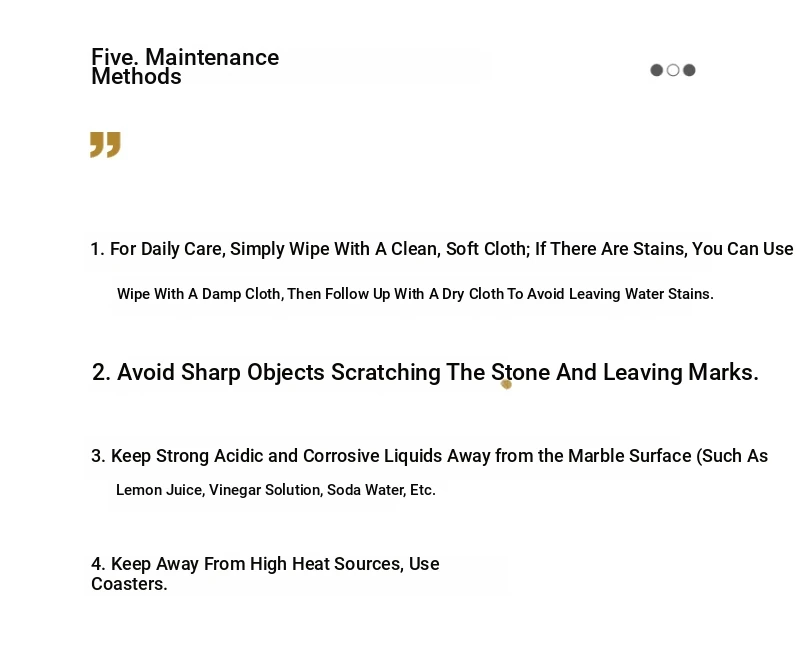 Five. Maintenance Methods

1. For Daily Care, Simply Wipe With A Clean, Soft Cloth; If There Are Stains, You Can Use

Wipe With A Damp Cloth, Then Follow Up With A Dry Cloth To Avoid Leaving Water Stains.

2. Avoid Sharp Objects Scratching The Stone And Leaving Marks.

3. Keep Strong Acidic and Corrosive Liquids Away from the Marble Surface (Such As

Lemon Juice, Vinegar Solution, Soda Water, Etc.

4. Keep Away From High Heat Sources, Use Coasters.